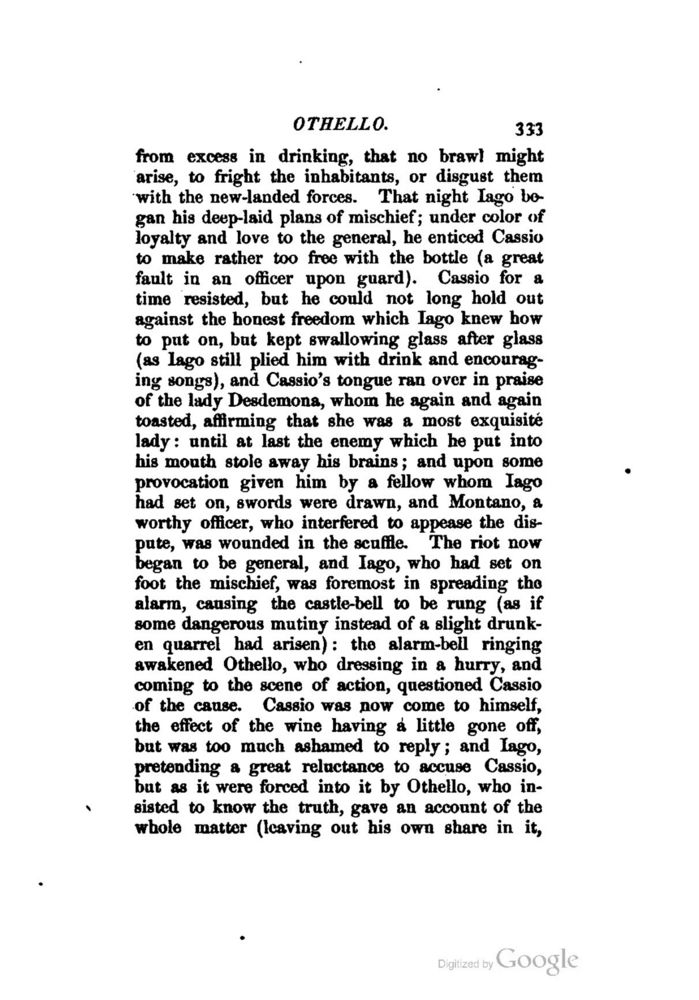 OTHELLO. 333

from excess in drinking, that no brawl might arise, to fright the inhabitants, or disgust them with the new-landed forces. That night Iago began his deep-laid plans of mischief; under color of loyalty and love to the general, he enticed Cassio to make rather too free with the bottle (a great fault in an officer upon guard). Cassio for a time resisted, but he could not long hold out against the honest freedom which Iago knew how to put on, but kept swallowing glass after glass (as Iago still plied him with drink and encouraging songs), and Cassio's tongue ran over in praise of the lady Desdemona, whom he again and again toasted, affirming that she was a most exquisite lady: until at last the enemy which he put into his mouth stole away his brains; and upon some provocation given him by a fellow whom Iago had set on, swords were drawn, and Montano, a worthy officer, who interfered to appease the dispute, was wounded in the scuffle. The riot now began to be general, and Iago, who had set on foot the mischief, was foremost in spreading the alarm, causing the castle-bell to be rung (as if some dangerous mutiny instead of a slight drunken quarrel had arisen): the alarm-bell ringing awakened Othello, who dressing in a hurry, and coming to the scene of action, questioned Cassio of the cause. Cassio was now come to himself, the effect of the wine having a little gone off, but was too much ashamed to reply; and Iago, pretending a great reluctance to accuse Cassio, but as it were forced into it by Othello, who insisted to know the truth, gave an account of the whole matter (leaving out his own share in it,

Digitized by Google